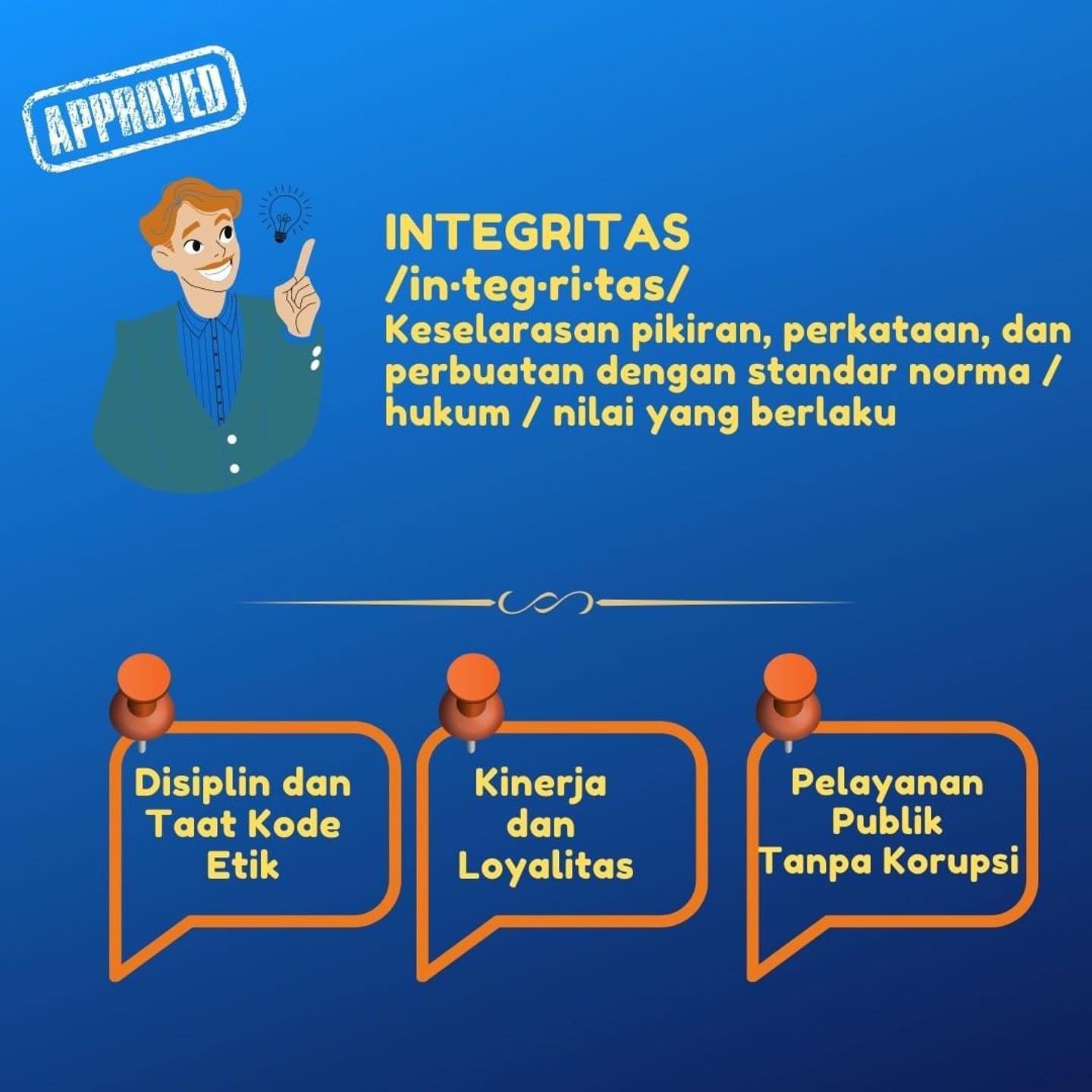 APPROVED

INTEGRITAS
/in·teg·ri·tas/
Keselarasan pikiran, perkataan, dan perbuatan dengan standar norma / hukum / nilai yang berlaku

Disiplin dan Taat Kode Etik

Kinerja dan Loyalitas

Pelayanan Publik Tanpa Korupsi